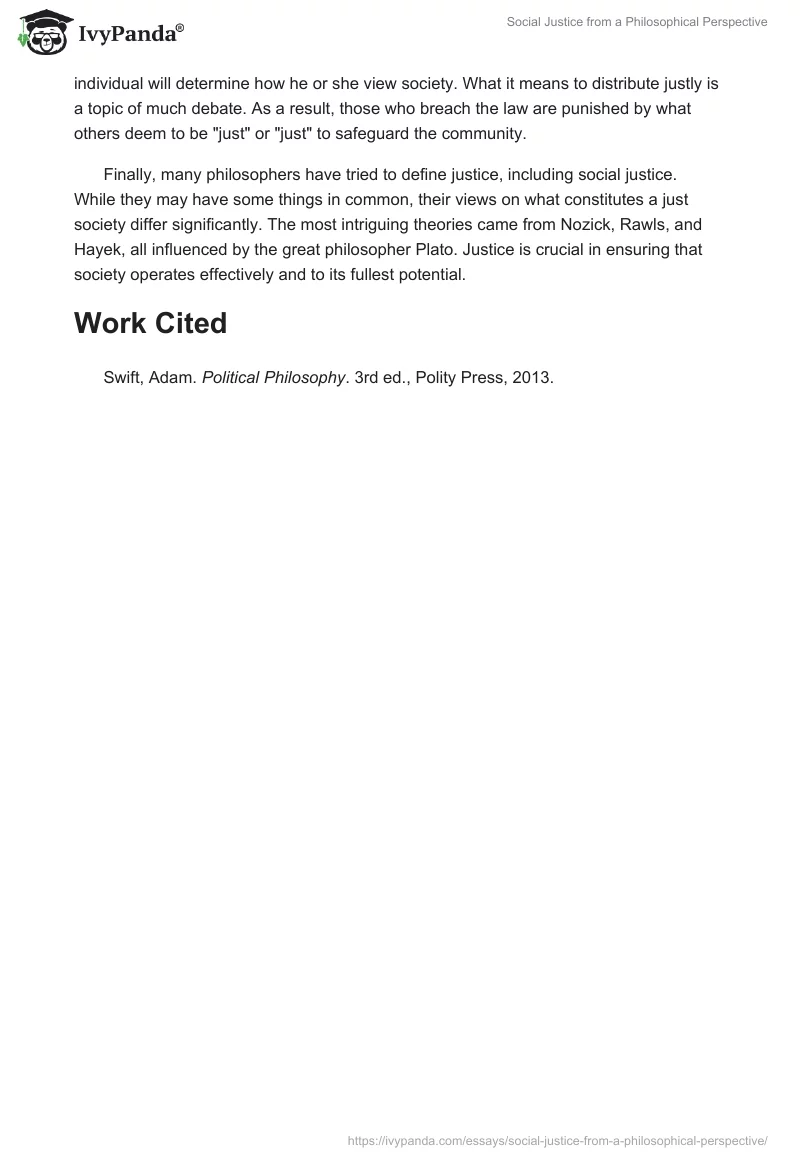 IvyPanda®

Social Justice from a Philosophical Perspective

individual will determine how he or she view society. What it means to distribute justly is a topic of much debate. As a result, those who breach the law are punished by what others deem to be "just" or "just" to safeguard the community.

Finally, many philosophers have tried to define justice, including social justice. While they may have some things in common, their views on what constitutes a just society differ significantly. The most intriguing theories came from Nozick, Rawls, and Hayek, all influenced by the great philosopher Plato. Justice is crucial in ensuring that society operates effectively and to its fullest potential.

Work Cited

Swift, Adam. Political Philosophy. 3rd ed., Polity Press, 2013.

https://ivypanda.com/essays/social-justice-from-a-philosophical-perspective/